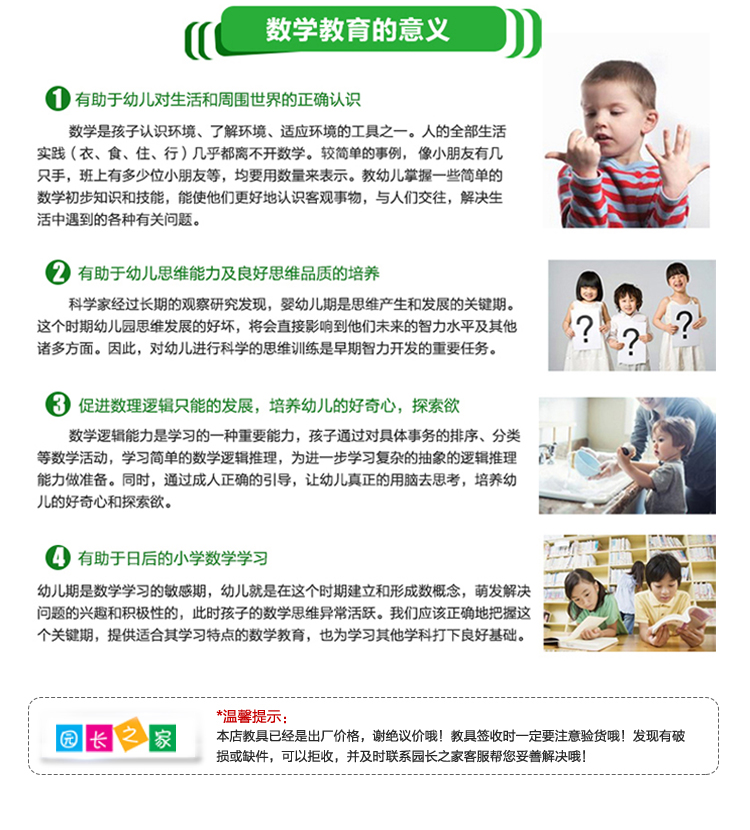 数学教育的意义

1 有助于幼儿对生活和周围世界的正确认识

数学是孩子认识环境、了解环境、适应环境的工具之一。人的全部生活实践（衣、食、住、行）几乎都离不开数学。较简单的事例，像小朋友有几只手，班上有多少位小朋友等，均要用数量来表示。教幼儿掌握一些简单的数学初步知识和技能，能使他们更好地认识客观事物，与人们交往，解决生活中遇到的各种有关问题。

2 有助于幼儿思维能力及良好思维品质的培养

科学家经过长期的观察研究发现，婴幼儿期是思维产生和发展的关键期。这个时期幼儿园思维发展的好坏，将会直接影响到他们未来的智力水平及其他诸多方面。因此，对幼儿进行科学的思维训练是早期智力开发的重要任务。

3 促进数理逻辑只能的发展，培养幼儿的好奇心，探索欲

数学逻辑能力是学习的一种重要能力，孩子通过对具体事务的排序、分类等数学活动，学习简单的数学逻辑推理，为进一步学习复杂的抽象的逻辑推理能力做准备。同时，通过成人正确的引导，让幼儿真正的用脑去思考，培养幼儿的好奇心和探索欲。

4 有助于日后的小学数学学习

幼儿期是数学学习的敏感期，幼儿就是在这个时期建立和形成数概念，萌发解决问题的兴趣和积极性的，此时孩子的数学思维异常活跃。我们应该正确地把握这个关键期，提供适合其学习特点的数学教育，也为学习其他学科打下良好基础。

园长之家

*温馨提示：
本店教具已经是出厂价格，谢绝议价哦！教具签收时一定要注意验货哦！发现有破损或缺件，可以拒收，并及时联系园长之家客服帮您妥善解决哦！